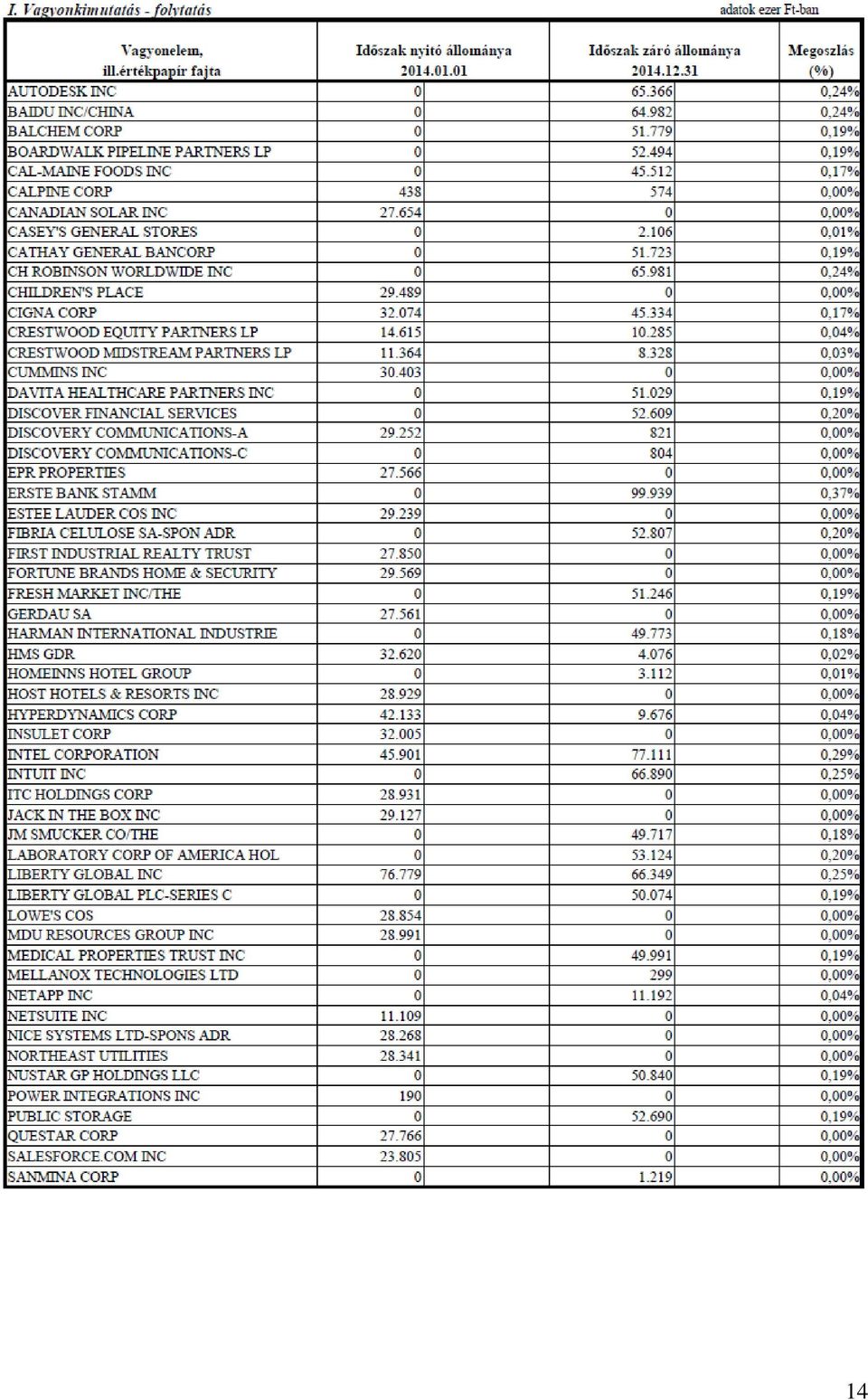 I. Vagyonkimutatás - folytatás

adatok ezer Ft-ban

| Vagyonelem, ill.értékpapír fajta | Időszak nyitó állománya 2014.01.01 | Időszak záró állománya 2014.12.31 | Megoszlás (%) |
|---|---|---|---|
| AUTODESK INC | 0 | 65.366 | 0,24% |
| BAIDU INC/CHINA | 0 | 64.982 | 0,24% |
| BALCHEM CORP | 0 | 51.779 | 0,19% |
| BOARDWALK PIPELINE PARTNERS LP | 0 | 52.494 | 0,19% |
| CAL-MAINE FOODS INC | 0 | 45.512 | 0,17% |
| CALPINE CORP | 438 | 574 | 0,00% |
| CANADIAN SOLAR INC | 27.654 | 0 | 0,00% |
| CASEY'S GENERAL STORES | 0 | 2.106 | 0,01% |
| CATHAY GENERAL BANCORP | 0 | 51.723 | 0,19% |
| CH ROBINSON WORLDWIDE INC | 0 | 65.981 | 0,24% |
| CHILDREN'S PLACE | 29.489 | 0 | 0,00% |
| CIGNA CORP | 32.074 | 45.334 | 0,17% |
| CRESTWOOD EQUITY PARTNERS LP | 14.615 | 10.285 | 0,04% |
| CRESTWOOD MIDSTREAM PARTNERS LP | 11.364 | 8.328 | 0,03% |
| CUMMINS INC | 30.403 | 0 | 0,00% |
| DAVITA HEALTHCARE PARTNERS INC | 0 | 51.029 | 0,19% |
| DISCOVER FINANCIAL SERVICES | 0 | 52.609 | 0,20% |
| DISCOVERY COMMUNICATIONS-A | 29.252 | 821 | 0,00% |
| DISCOVERY COMMUNICATIONS-C | 0 | 804 | 0,00% |
| EPR PROPERTIES | 27.566 | 0 | 0,00% |
| ERSTE BANK STAMM | 0 | 99.939 | 0,37% |
| ESTEE LAUDER COS INC | 29.239 | 0 | 0,00% |
| FIBRIA CELULOSE SA-SPON ADR | 0 | 52.807 | 0,20% |
| FIRST INDUSTRIAL REALTY TRUST | 27.850 | 0 | 0,00% |
| FORTUNE BRANDS HOME & SECURITY | 29.569 | 0 | 0,00% |
| FRESH MARKET INC/THE | 0 | 51.246 | 0,19% |
| GERDAU SA | 27.561 | 0 | 0,00% |
| HARMAN INTERNATIONAL INDUSTRIE | 0 | 49.773 | 0,18% |
| HMS GDR | 32.620 | 4.076 | 0,02% |
| HOMEINNS HOTEL GROUP | 0 | 3.112 | 0,01% |
| HOST HOTELS & RESORTS INC | 28.929 | 0 | 0,00% |
| HYPERDYNAMICS CORP | 42.133 | 9.676 | 0,04% |
| INSULET CORP | 32.005 | 0 | 0,00% |
| INTEL CORPORATION | 45.901 | 77.111 | 0,29% |
| INTUIT INC | 0 | 66.890 | 0,25% |
| ITC HOLDINGS CORP | 28.931 | 0 | 0,00% |
| JACK IN THE BOX INC | 29.127 | 0 | 0,00% |
| JM SMUCKER CO/THE | 0 | 49.717 | 0,18% |
| LABORATORY CORP OF AMERICA HOL | 0 | 53.124 | 0,20% |
| LIBERTY GLOBAL INC | 76.779 | 66.349 | 0,25% |
| LIBERTY GLOBAL PLC-SERIES C | 0 | 50.074 | 0,19% |
| LOWE'S COS | 28.854 | 0 | 0,00% |
| MDU RESOURCES GROUP INC | 28.991 | 0 | 0,00% |
| MEDICAL PROPERTIES TRUST INC | 0 | 49.991 | 0,19% |
| MELLANOX TECHNOLOGIES LTD | 0 | 299 | 0,00% |
| NETAPP INC | 0 | 11.192 | 0,04% |
| NETSUITE INC | 11.109 | 0 | 0,00% |
| NICE SYSTEMS LTD-SPONS ADR | 28.268 | 0 | 0,00% |
| NORTHEAST UTILITIES | 28.341 | 0 | 0,00% |
| NUSTAR GP HOLDINGS LLC | 0 | 50.840 | 0,19% |
| POWER INTEGRATIONS INC | 190 | 0 | 0,00% |
| PUBLIC STORAGE | 0 | 52.690 | 0,19% |
| QUESTAR CORP | 27.766 | 0 | 0,00% |
| SALESFORCE.COM INC | 23.805 | 0 | 0,00% |
| SANMINA CORP | 0 | 1.219 | 0,00% |

14